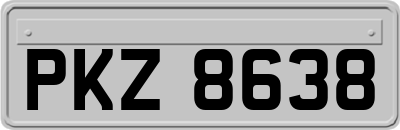 PKZ 8638